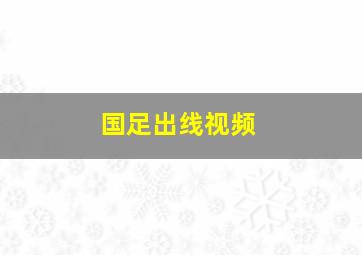 国足出线视频